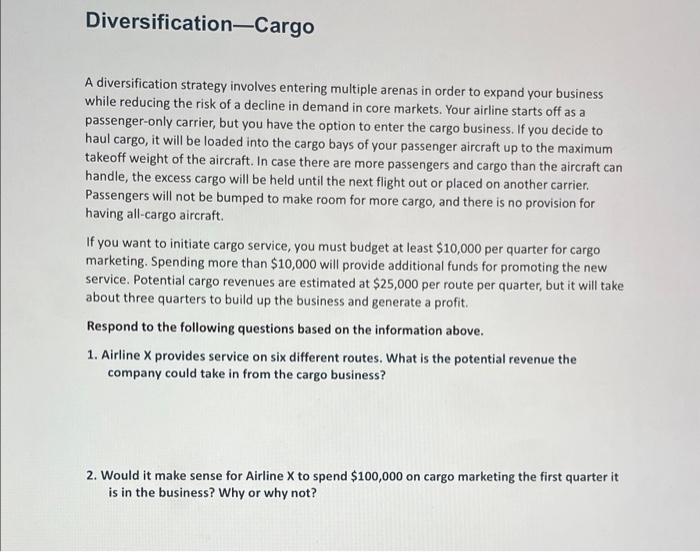 Diversification—Cargo

A diversification strategy involves entering multiple arenas in order to expand your business while reducing the risk of a decline in demand in core markets. Your airline starts off as a passenger-only carrier, but you have the option to enter the cargo business. If you decide to haul cargo, it will be loaded into the cargo bays of your passenger aircraft up to the maximum takeoff weight of the aircraft. In case there are more passengers and cargo than the aircraft can handle, the excess cargo will be held until the next flight out or placed on another carrier. Passengers will not be bumped to make room for more cargo, and there is no provision for having all-cargo aircraft.

If you want to initiate cargo service, you must budget at least \$10,000 per quarter for cargo marketing. Spending more than \$10,000 will provide additional funds for promoting the new service. Potential cargo revenues are estimated at \$25,000 per route per quarter, but it will take about three quarters to build up the business and generate a profit.

Respond to the following questions based on the information above.

1. Airline X provides service on six different routes. What is the potential revenue the company could take in from the cargo business?

2. Would it make sense for Airline X to spend \$100,000 on cargo marketing the first quarter it is in the business? Why or why not?